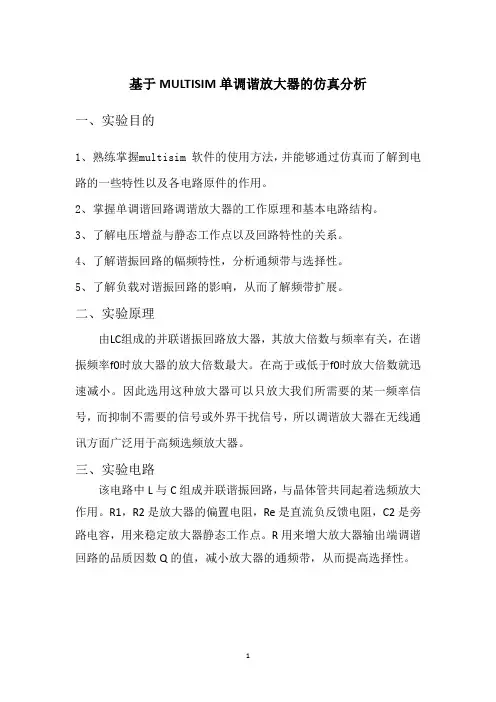 基于 MULTISIM 单调谐放大器的仿真分析

一、实验目的

1、熟练掌握multisim 软件的使用方法，并能够通过仿真而了解到电路的一些特性以及各电路原件的作用。

2、掌握单调谐回路调谐放大器的工作原理和基本电路结构。

3、了解电压增益与静态工作点以及回路特性的关系。

4、了解谐振回路的幅频特性，分析通频带与选择性。

5、了解负载对谐振回路的影响，从而了解频带扩展。

二、实验原理

由LC组成的并联谐振回路放大器，其放大倍数与频率有关，在谐振频率f0时放大器的放大倍数最大。在高于或低于f0时放大倍数就迅速减小。因此选用这种放大器可以只放大我们所需要的某一频率信号，而抑制不需要的信号或外界干扰信号，所以调谐放大器在无线通讯方面广泛用于高频选频放大器。

三、实验电路

该电路中 L 与 C 组成并联谐振回路，与晶体管共同起着选频放大作用。R1，R2 是放大器的偏置电阻，Re 是直流负反馈电阻，C2 是旁路电容，用来稳定放大器静态工作点。R 用来增大放大器输出端调谐回路的品质因数 Q 的值，减小放大器的通频带，从而提高选择性。

1